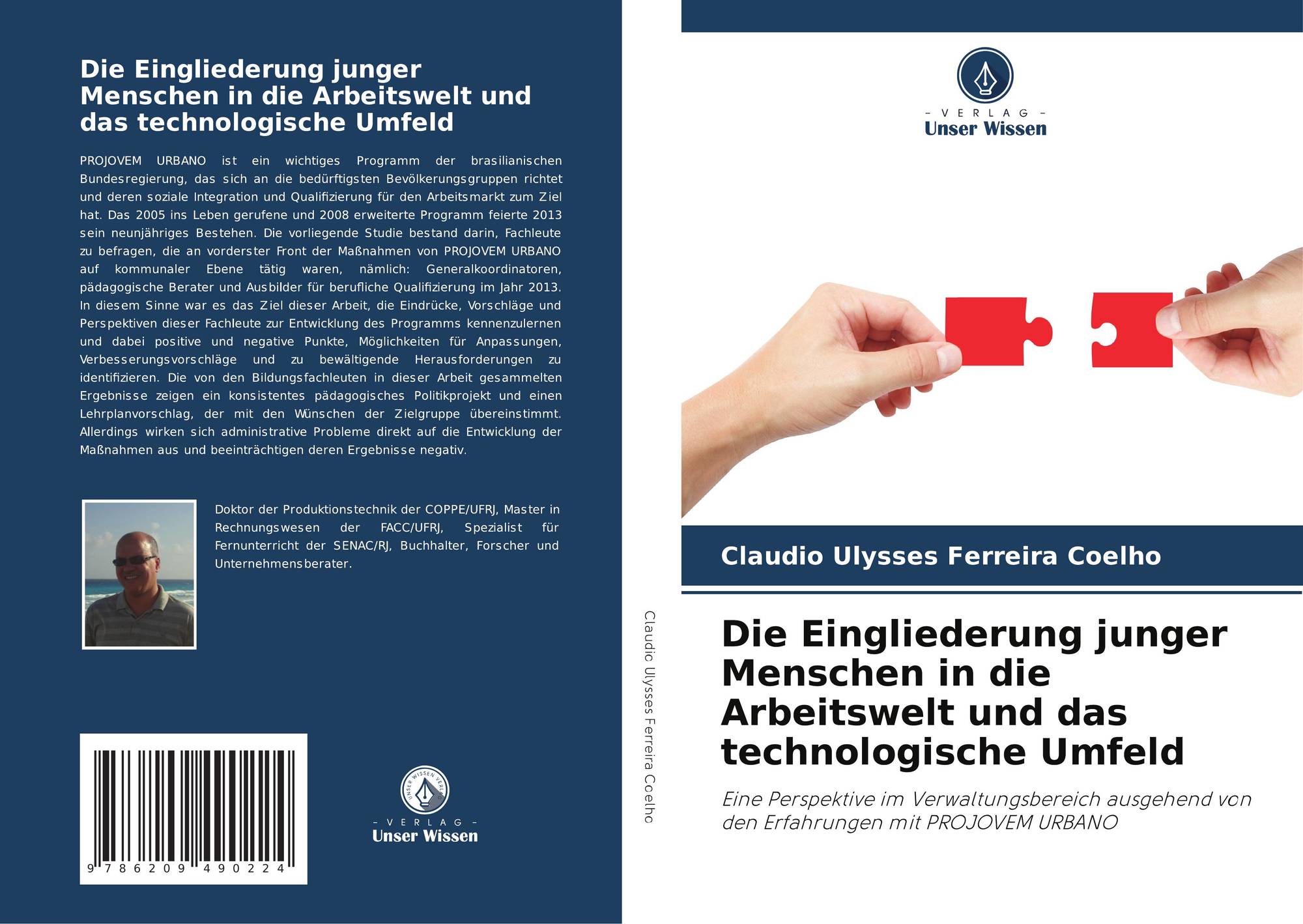 Die Eingliederung junger Menschen in die Arbeitswelt und das technologische Umfeld

PROJOVEM URBANO ist ein wichtiges Programm der brasilianischen Bundesregierung, das sich an die bedürftigsten Bevölkerungsgruppen richtet und deren soziale Integration und Qualifizierung für den Arbeitsmarkt zum Ziel hat. Das 2005 ins Leben gerufene und 2008 erweiterte Programm feierte 2013 sein neunjähriges Bestehen. Die vorliegende Studie bestand darin, Fachleute zu befragen, die an vorderster Front der Maßnahmen von PROJOVEM URBANO auf kommunaler Ebene tätig waren, nämlich: Generalkoordinatoren, pädagogische Berater und Ausbilder für berufliche Qualifizierung im Jahr 2013. In diesem Sinne war es das Ziel dieser Arbeit, die Eindrücke, Vorschläge und Perspektiven dieser Fachleute zur Entwicklung des Programms kennenzulernen und dabei positive und negative Punkte, Möglichkeiten für Anpassungen, Verbesserungsvorschläge und zu bewältigende Herausforderungen zu identifizieren. Die von den Bildungsfachleuten in dieser Arbeit gesammelten Ergebnisse zeigen ein konsistentes pädagogisches Politikprojekt und einen Lehrplanvorschlag, der mit den Wünschen der Zielgruppe übereinstimmt. Allerdings wirken sich administrative Probleme direkt auf die Entwicklung der Maßnahmen aus und beeinträchtigen deren Ergebnisse negativ.

Doktor der Produktionstechnik der COPPE/UFRJ, Master in Rechnungswesen der FACC/UFRJ, Spezialist für Fernunterricht der SENAC/RJ, Buchhalter, Forscher und Unternehmensberater.

9 786209 490224

- VERLAG -
Unser Wissen

Claudio Ulysses Ferreira Coelho

- VERLAG -
Unser Wissen

Claudio Ulysses Ferreira Coelho

Die Eingliederung junger Menschen in die Arbeitswelt und das technologische Umfeld

Eine Perspektive im Verwaltungsbereich ausgehend von den Erfahrungen mit PROJOVEM URBANO